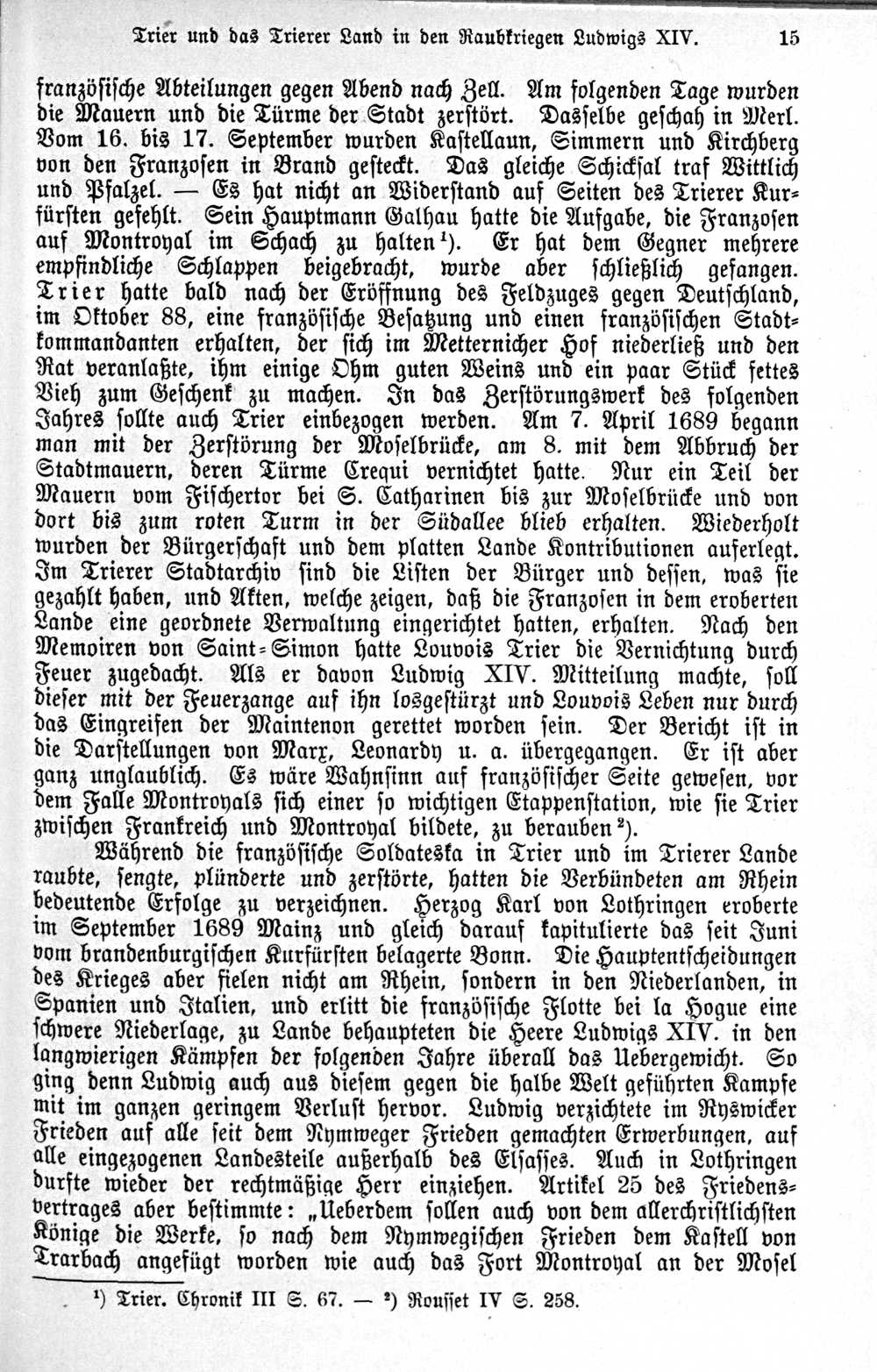 Trier und das Trierer Land in den Raubkriegen Ludwigs XIV. 15

französische Abteilungen gegen Abend nach Zell. Am folgenden Tage wurden die Mauern und die Türme der Stadt zerstört. Dasselbe geschah in Merl. Vom 16. bis 17. September wurden Kastellaun, Simmern und Kirchberg von den Franzosen in Brand gesteckt. Das gleiche Schicksal traf Wittlich und Pfalzel. — Es hat nicht an Widerstand auf Seiten des Trierer Kurfürsten gefehlt. Sein Hauptmann Galhau hatte die Aufgabe, die Franzosen auf Montroyal im Schach zu halten¹). Er hat dem Gegner mehrere empfindliche Schlappen beigebracht, wurde aber schließlich gefangen. Trier hatte bald nach der Eröffnung des Feldzuges gegen Deutschland, im Oktober 88, eine französische Besatzung und einen französischen Stadtkommandanten erhalten, der sich im Metternicher Hof niederließ und den Rat veranlaßte, ihm einige Ohm guten Weins und ein paar Stück fettes Vieh zum Geschenk zu machen. In das Zerstörungswerk des folgenden Jahres sollte auch Trier einbezogen werden. Am 7. April 1689 begann man mit der Zerstörung der Moselbrücke, am 8. mit dem Abbruch der Stadtmauern, deren Türme Crequi vernichtet hatte. Nur ein Teil der Mauern vom Fischertor bei S. Catharinen bis zur Moselbrücke und von dort bis zum roten Turm in der Südallee blieb erhalten. Wiederholt wurden der Bürgerschaft und dem platten Lande Kontributionen auferlegt. Im Trierer Stadtarchiv sind die Listen der Bürger und dessen, was sie gezahlt haben, und Akten, welche zeigen, daß die Franzosen in dem eroberten Lande eine geordnete Verwaltung eingerichtet hatten, erhalten. Nach den Memoiren von Saint-Simon hatte Louvois Trier die Vernichtung durch Feuer zugedacht. Als er davon Ludwig XIV. Mitteilung machte, soll dieser mit der Feuerzange auf ihn losgestürzt und Louvois Leben nur durch das Eingreifen der Maintenon gerettet worden sein. Der Bericht ist in die Darstellungen von Marx, Leonardy u. a. übergegangen. Er ist aber ganz unglaublich. Es wäre Wahnsinn auf französischer Seite gewesen, vor dem Falle Montroyals sich einer so wichtigen Etappenstation, wie sie Trier zwischen Frankreich und Montroyal bildete, zu berauben²).

Während die französische Soldateska in Trier und im Trierer Lande raubte, sengte, plünderte und zerstörte, hatten die Verbündeten am Rhein bedeutende Erfolge zu verzeichnen. Herzog Karl von Lothringen eroberte im September 1689 Mainz und gleich darauf kapitulierte das seit Juni vom brandenburgischen Kurfürsten belagerte Bonn. Die Hauptentscheidungen des Krieges aber fielen nicht am Rhein, sondern in den Niederlanden, in Spanien und Italien, und erlitt die französische Flotte bei la Hogue eine schwere Niederlage, zu Lande behaupteten die Heere Ludwigs XIV. in den langwierigen Kämpfen der folgenden Jahre überall das Uebergewicht. So ging denn Ludwig auch aus diesem gegen die halbe Welt geführten Kampfe mit im ganzen geringem Verlust hervor. Ludwig verzichtete im Ryswicker Frieden auf alle seit dem Nymweger Frieden gemachten Erwerbungen, auf alle eingezogenen Landesteile außerhalb des Elsasses. Auch in Lothringen durfte wieder der rechtmäßige Herr einziehen. Artikel 25 des Friedensvertrages aber bestimmte: „Ueberdem sollen auch von dem allerchristlichsten Könige die Werke, so nach dem Nymwegischen Frieden dem Kastell von Trarbach angefügt worden wie auch das Fort Montroyal an der Mosel

¹) Trier. Chronik III S. 67. — ²) Rousset IV S. 258.